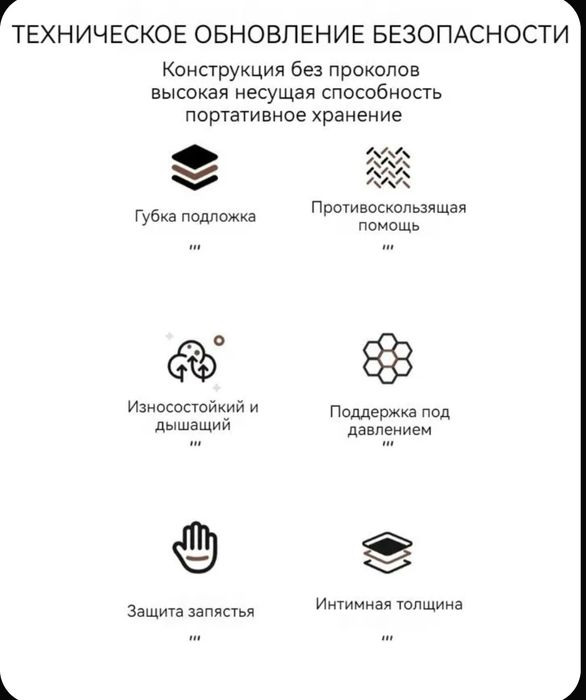 ТЕХНИЧЕСКОЕ ОБНОВЛЕНИЕ БЕЗОПАСНОСТИ

Конструкция без проколов
высокая несущая способность
портативное хранение

Губка подложка

'''

Противоскользящая помощь

'''

Износостойкий и дышащий

'''

Поддержка под давлением

'''

Защита запястья

'''

Интимная толщина

'''